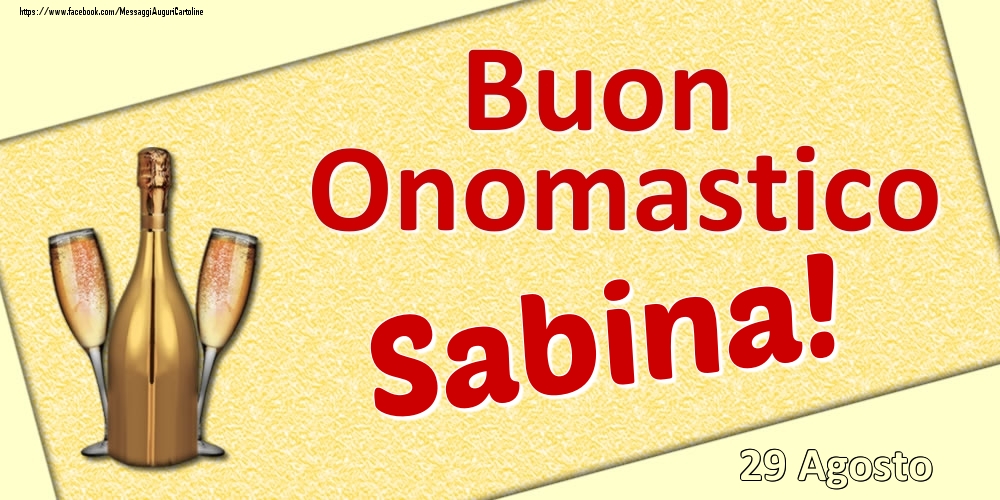 https://www.facebook.com/MessaggiAuguriCartoline

Buon Onomastico Sabina!

29 Agosto